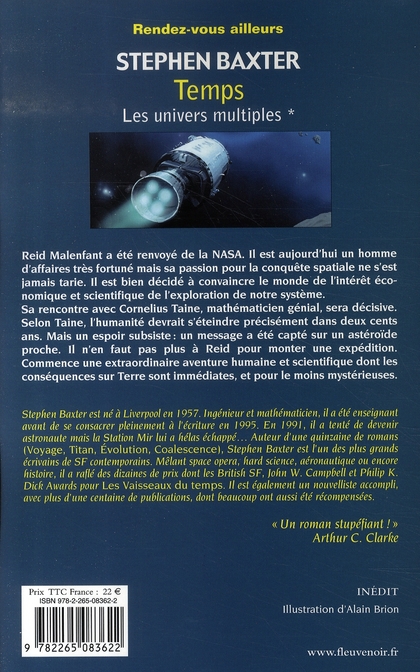 Rendez-vous ailleurs

STEPHEN BAXTER
Temps
Les univers multiples *

Reid Malenfant a été renvoyé de la NASA. Il est aujourd'hui un homme d'affaires très fortuné mais sa passion pour la conquête spatiale ne s'est jamais tarie. Il est bien décidé à convaincre le monde de l'intérêt économique et scientifique de l'exploration de notre système.
Sa rencontre avec Cornelius Taine, mathématicien génial, sera décisive. Selon Taine, l'humanité devrait s'éteindre précisément dans deux cents ans. Mais un espoir subsiste : un message a été capté sur un astéroïde proche. Il n'en faut pas plus à Reid pour monter une expédition. Commence une extraordinaire aventure humaine et scientifique dont les conséquences sur Terre sont immédiates, et pour le moins mystérieuses.

Stephen Baxter est né à Liverpool en 1957. Ingénieur et mathématicien, il a été enseignant avant de se consacrer pleinement à l'écriture en 1995. En 1991, il a tenté de devenir astronaute mais la Station Mir lui a hélas échappé… Auteur d'une quinzaine de romans (Voyage, Titan, Évolution, Coalescence), Stephen Baxter est l'un des plus grands écrivains de SF contemporains. Mêlant space opera, hard science, aéronautique ou encore histoire, il a raflé des dizaines de prix dont les British SF, John W. Campbell et Philip K. Dick Awards pour Les Vaisseaux du temps. Il est également un nouvelliste accompli, avec plus d'une centaine de publications, dont beaucoup ont aussi été récompensées.

« Un roman stupéfiant ! »
Arthur C. Clarke

Prix TTC France : 22 €
ISBN 978-2-265-08362-2
9 782265 083622

INÉDIT
Illustration d'Alain Brion

www.fleuvenoir.fr